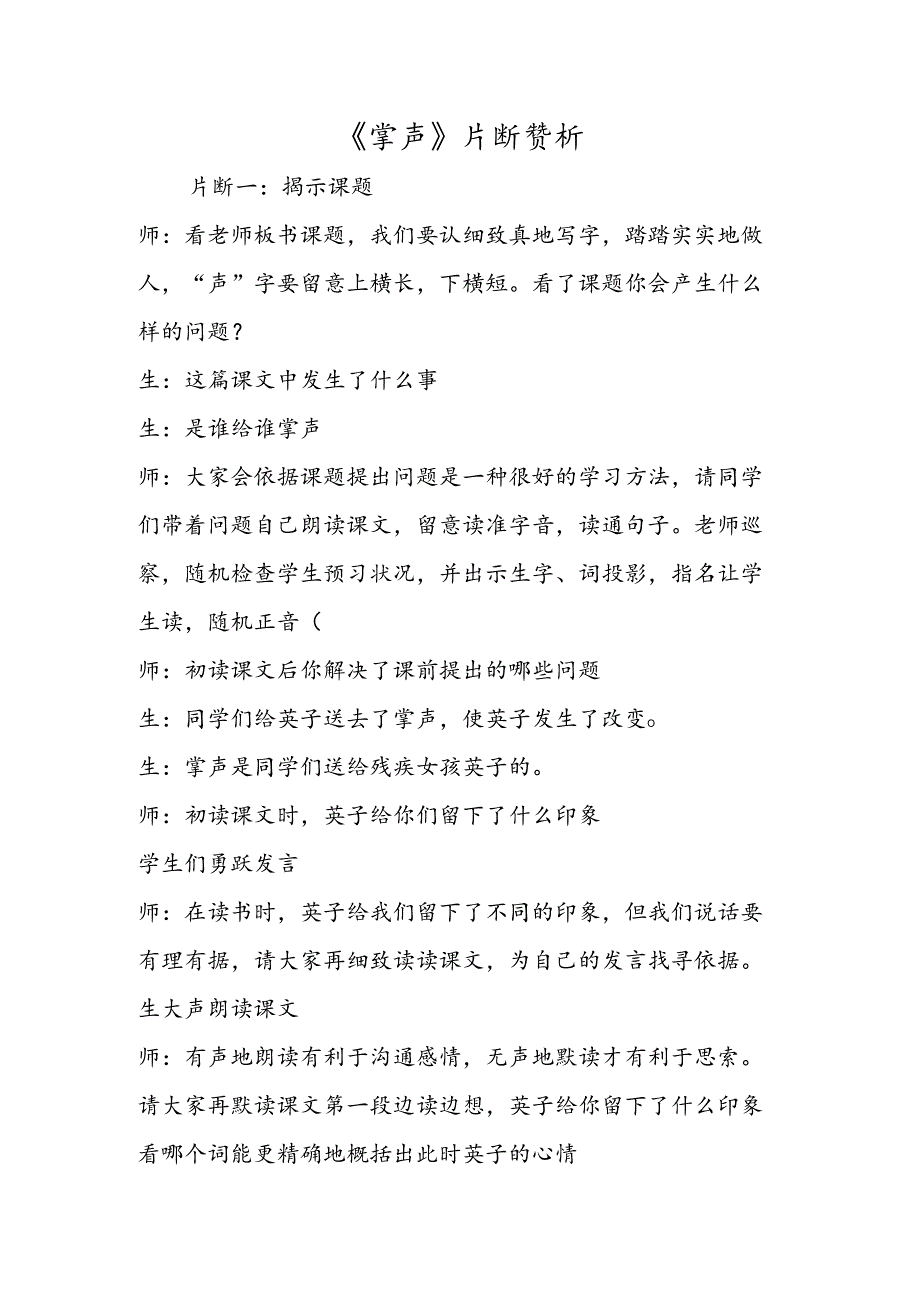 《掌声》片断赞析

片断一：揭示课题

师：看老师板书课题，我们要认细致真地写字，踏踏实实地做人，“声”字要留意上横长，下横短。看了课题你会产生什么样的问题？

生：这篇课文中发生了什么事

生：是谁给谁掌声

师：大家会依据课题提出问题是一种很好的学习方法，请同学们带着问题自己朗读课文，留意读准字音，读通句子。老师巡察，随机检查学生预习状况，并出示生字、词投影，指名让学生读，随机正音（

师：初读课文后你解决了课前提出的哪些问题

生：同学们给英子送去了掌声，使英子发生了改变。

生：掌声是同学们送给残疾女孩英子的。

师：初读课文时，英子给你们留下了什么印象

学生们勇跃发言

师：在读书时，英子给我们留下了不同的印象，但我们说话要有理有据，请大家再细致读读课文，为自己的发言找寻依据。

生大声朗读课文

师：有声地朗读有利于沟通感情，无声地默读才有利于思索。请大家再默读课文第一段边读边想，英子给你留下了什么印象看哪个词能更精确地概括出此时英子的心情